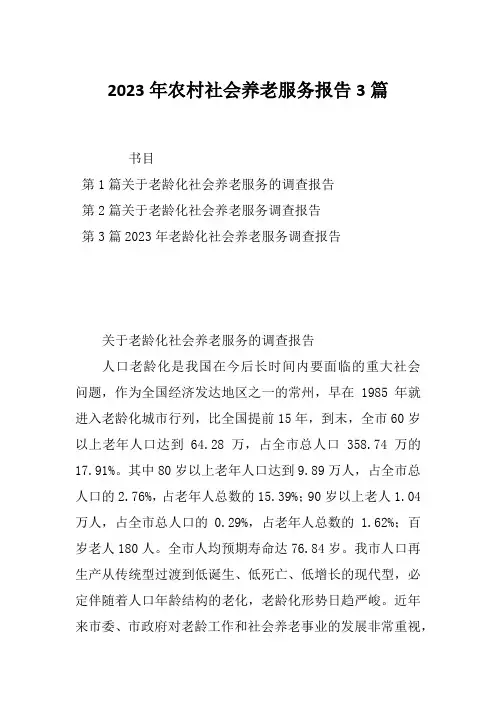 2023 年农村社会养老服务报告 3 篇

书目

第 1 篇关于老龄化社会养老服务的调查报告

第 2 篇关于老龄化社会养老服务调查报告

第 3 篇 2023 年老龄化社会养老服务调查报告

关于老龄化社会养老服务的调查报告

人口老龄化是我国在今后长时间内要面临的重大社会问题，作为全国经济发达地区之一的常州，早在 1985 年就进入老龄化城市行列，比全国提前 15 年，到末，全市 60 岁以上老年人口达到 64.28 万，占全市总人口 358.74 万的 17.91%。其中 80 岁以上老年人口达到 9.89 万人，占全市总人口的 2.76%，占老年人总数的 15.39%；90 岁以上老人 1.04 万人，占全市总人口的 0.29%，占老年人总数的 1.62%；百岁老人 180 人。全市人均预期寿命达 76.84 岁。我市人口再生产从传统型过渡到低诞生、低死亡、低增长的现代型，必定伴随着人口年龄结构的老化，老龄化形势日趋严峻。近年来市委、市政府对老龄工作和社会养老事业的发展非常重视，